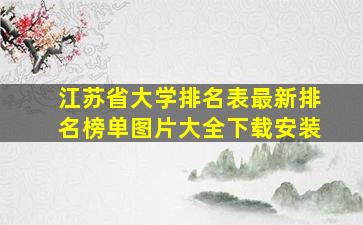 江苏省大学排名表最新排名榜单图片大全下载安装